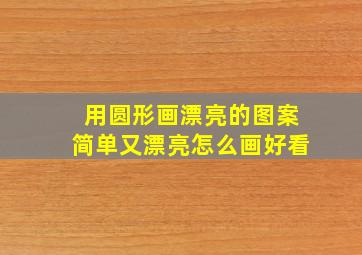 用圆形画漂亮的图案
简单又漂亮怎么画好看